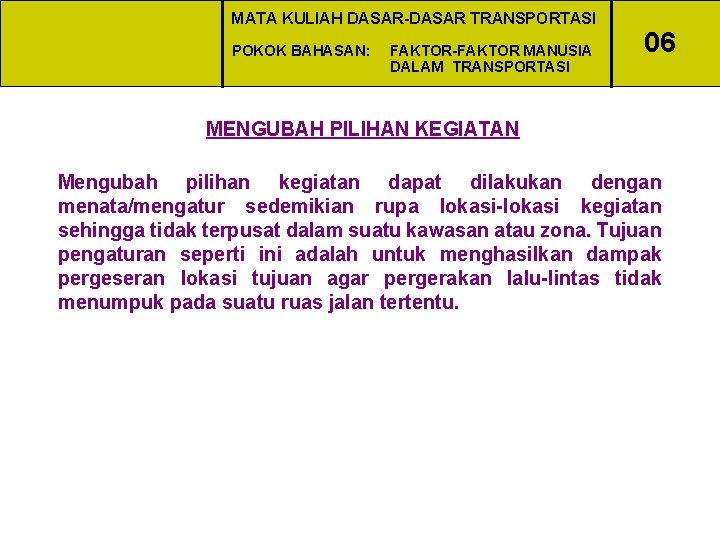 MATA KULIAH DASAR-DASAR TRANSPORTASI

POKOK BAHASAN: FAKTOR-FAKTOR MANUSIA DALAM TRANSPORTASI

06

MENGUBAH PILIHAN KEGIATAN

Mengubah pilihan kegiatan dapat dilakukan dengan menata/mengatur sedemikian rupa lokasi-lokasi kegiatan sehingga tidak terpusat dalam suatu kawasan atau zona. Tujuan pengaturan seperti ini adalah untuk menghasilkan dampak pergeseran lokasi tujuan agar pergerakan lalu-lintas tidak menumpuk pada suatu ruas jalan tertentu.